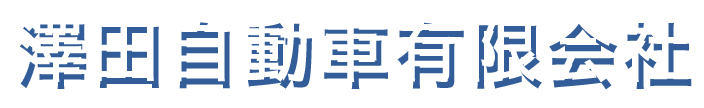 澤田自動車有限会社